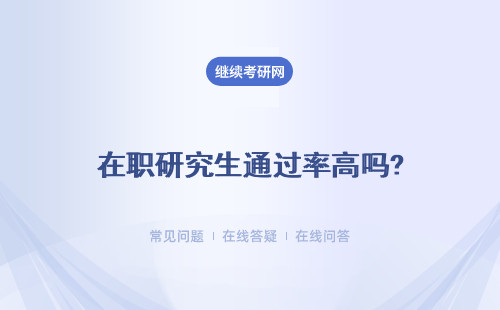 继续考研网

在职研究生通过率高吗?

常见问题 | 在线答疑 | 在线问答